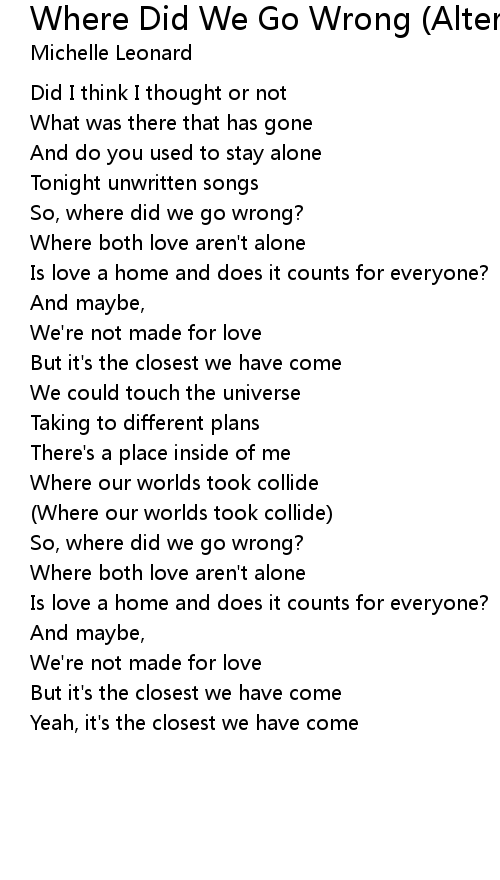 Where Did We Go Wrong (Alter
Michelle Leonard

Did I think I thought or not
What was there that has gone
And do you used to stay alone
Tonight unwritten songs
So, where did we go wrong?
Where both love aren't alone
Is love a home and does it counts for everyone?
And maybe,
We're not made for love
But it's the closest we have come
We could touch the universe
Taking to different plans
There's a place inside of me
Where our worlds took collide
(Where our worlds took collide)
So, where did we go wrong?
Where both love aren't alone
Is love a home and does it counts for everyone?
And maybe,
We're not made for love
But it's the closest we have come
Yeah, it's the closest we have come